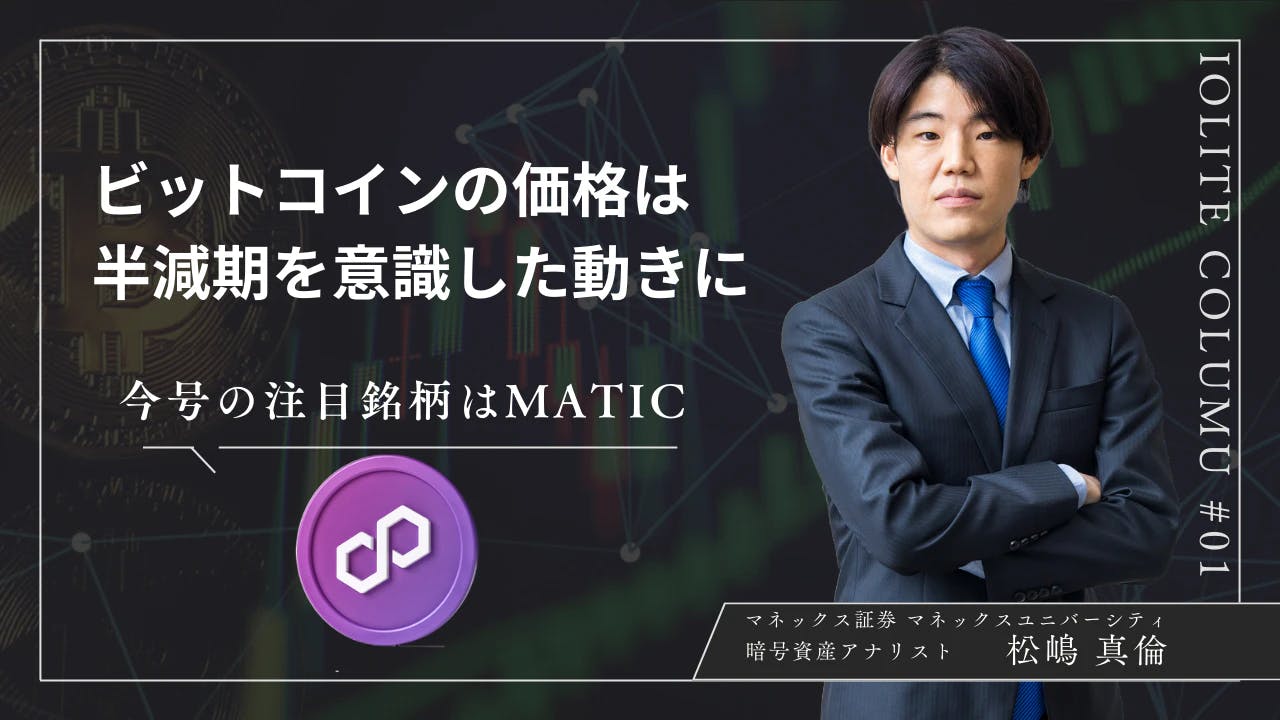 ビットコインの価格は
半減期を意識した動きに

今号の注目銘柄はMATIC

IOLITE COLUMU #01

マネックス証券 マネックスユニバーシティ
暗号資産アナリスト 松嶋 真倫